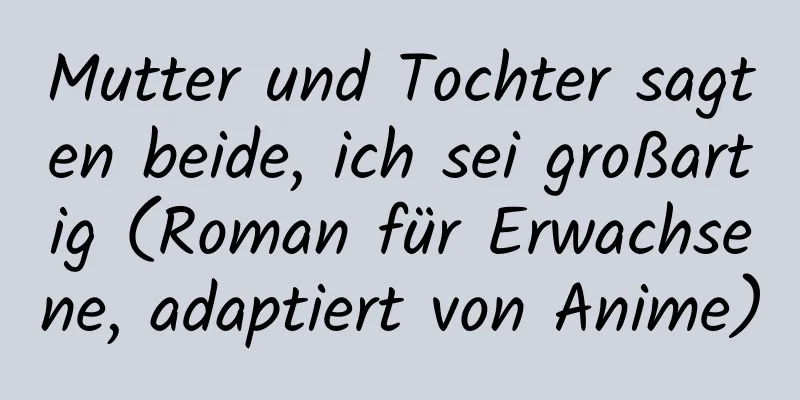 Mutter und Tochter sagten beide, ich sei großartig (Roman für Erwachsene, adaptiert von Anime)